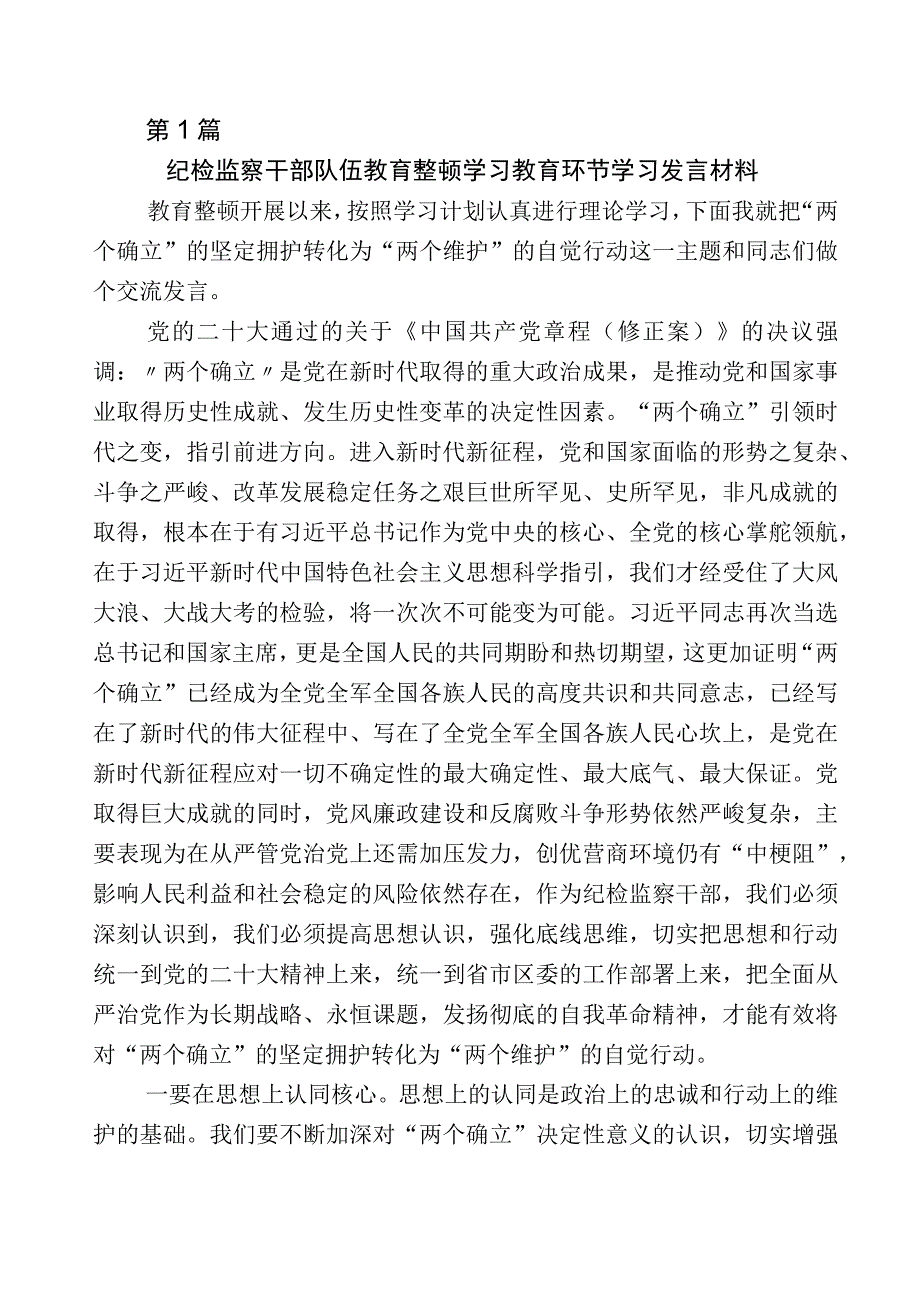 第1篇

纪检监察干部队伍教育整顿学习教育环节学习发言材料

教育整顿开展以来，按照学习计划认真进行理论学习，下面我就把“两个确立”的坚定拥护转化为“两个维护”的自觉行动这一主题和同志们做个交流发言。

党的二十大通过的关于《中国共产党章程（修正案）》的决议强调：〃两个确立〃是党在新时代取得的重大政治成果，是推动党和国家事业取得历史性成就、发生历史性变革的决定性因素。“两个确立”引领时代之变，指引前进方向。进入新时代新征程，党和国家面临的形势之复杂、斗争之严峻、改革发展稳定任务之艰巨世所罕见、史所罕见，非凡成就的取得，根本在于有习近平总书记作为党中央的核心、全党的核心掌舵领航，在于习近平新时代中国特色社会主义思想科学指引，我们才经受住了大风大浪、大战大考的检验，将一次次不可能变为可能。习近平同志再次当选总书记和国家主席，更是全国人民的共同期盼和热切期望，这更加证明“两个确立”已经成为全党全军全国各族人民的高度共识和共同意志，已经写在了新时代的伟大征程中、写在了全党全军全国各族人民心坎上，是党在新时代新征程应对一切不确定性的最大确定性、最大底气、最大保证。党取得巨大成就的同时，党风廉政建设和反腐败斗争形势依然严峻复杂，主要表现为在从严管党治党上还需加压发力，创优营商环境仍有“中梗阻”，影响人民利益和社会稳定的风险依然存在，作为纪检监察干部，我们必须深刻认识到，我们必须提高思想认识，强化底线思维，切实把思想和行动统一到党的二十大精神上来，统一到省市区委的工作部署上来，把全面从严治党作为长期战略、永恒课题，发扬彻底的自我革命精神，才能有效将对“两个确立”的坚定拥护转化为“两个维护”的自觉行动。

一要在思想上认同核心。思想上的认同是政治上的忠诚和行动上的维护的基础。我们要不断加深对“两个确立”决定性意义的认识，切实增强